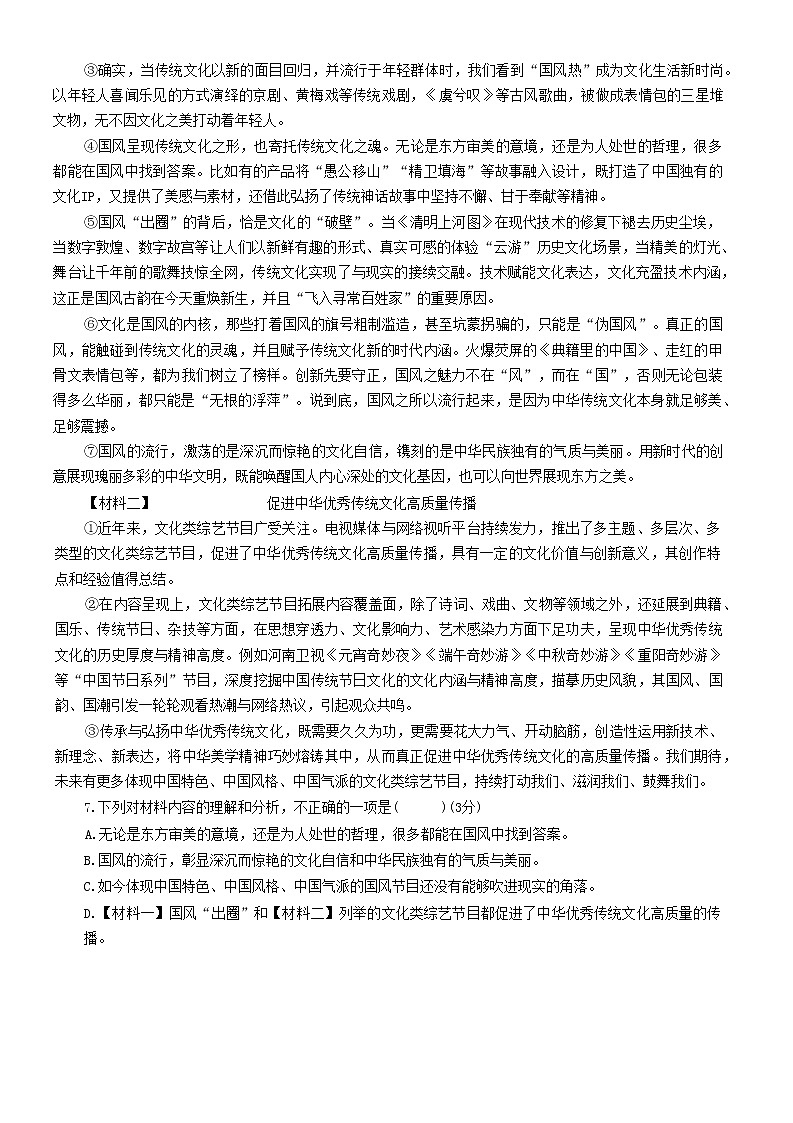 ③确实，当传统文化以新的面目回归，并流行于年轻群体时，我们看到“国风热”成为文化生活新时尚。以年轻人喜闻乐见的方式演绎的京剧、黄梅戏等传统戏剧，《虞兮叹》等古风歌曲，被做成表情包的三星堆文物，无不因文化之美打动着年轻人。

④国风呈现传统文化之形，也寄托传统文化之魂。无论是东方审美的意境，还是为人处世的哲理，很多都能在国风中找到答案。比如有的产品将“愚公移山”“精卫填海”等故事融入设计，既打造了中国独有的文化IP，又提供了美感与素材，还借此弘扬了传统神话故事中坚持不懈、甘于奉献等精神。

⑤国风“出圈”的背后，恰是文化的“破壁”。当《清明上河图》在现代技术的修复下褪去历史尘埃，当数字敦煌、数字故宫等让人们以新鲜有趣的形式、真实可感的体验“云游”历史文化场景，当精美的灯光、舞台让千年前的歌舞技惊全网，传统文化实现了与现实的接续交融。技术赋能文化表达，文化充盈技术内涵，这正是国风古韵在今天重焕新生，并且“飞入寻常百姓家”的重要原因。

⑥文化是国风的内核，那些打着国风的旗号粗制滥造，甚至坑蒙拐骗的，只能是“伪国风”。真正的国风，能触碰到传统文化的灵魂，并且赋予传统文化新的时代内涵。火爆荧屏的《典籍里的中国》、走红的甲骨文表情包等，都为我们树立了榜样。创新先要守正，国风之魅力不在“风”，而在“国”，否则无论包装得多么华丽，都只能是“无根的浮萍”。说到底，国风之所以流行起来，是因为中华传统文化本身就足够美、足够震撼。

⑦国风的流行，激荡的是深沉而惊艳的文化自信，镌刻的是中华民族独有的气质与美丽。用新时代的创意展现瑰丽多彩的中华文明，既能唤醒国人内心深处的文化基因，也可以向世界展现东方之美。

【材料二】 促进中华优秀传统文化高质量传播

①近年来，文化类综艺节目广受关注。电视媒体与网络视听平台持续发力，推出了多主题、多层次、多类型的文化类综艺节目，促进了中华优秀传统文化高质量传播，具有一定的文化价值与创新意义，其创作特点和经验值得总结。

②在内容呈现上，文化类综艺节目拓展内容覆盖面，除了诗词、戏曲、文物等领域之外，还延展到典籍、国乐、传统节日、杂技等方面，在思想穿透力、文化影响力、艺术感染力方面下足功夫，呈现中华优秀传统文化的历史厚度与精神高度。例如河南卫视《元宵奇妙夜》《端午奇妙游》《中秋奇妙游》《重阳奇妙游》等“中国节日系列”节目，深度挖掘中国传统节日文化的文化内涵与精神高度，描摹历史风貌，其国风、国韵、国潮引发一轮轮观看热潮与网络热议，引起观众共鸣。

③传承与弘扬中华优秀传统文化，既需要久久为功，更需要花大力气、开动脑筋，创造性运用新技术、新理念、新表达，将中华美学精神巧妙熔铸其中，从而真正促进中华优秀传统文化的高质量传播。我们期待，未来有更多体现中国特色、中国风格、中国气派的文化类综艺节目，持续打动我们、滋润我们、鼓舞我们。

7.下列对材料内容的理解和分析，不正确的一项是（ ）(3分)

A.无论是东方审美的意境，还是为人处世的哲理，很多都能在国风中找到答案。

B.国风的流行，彰显深沉而惊艳的文化自信和中华民族独有的气质与美丽。

C.如今体现中国特色、中国风格、中国气派的国风节目还没有能够吹进现实的角落。

D.【材料一】国风“出圈”和【材料二】列举的文化类综艺节目都促进了中华优秀传统文化高质量的传播。